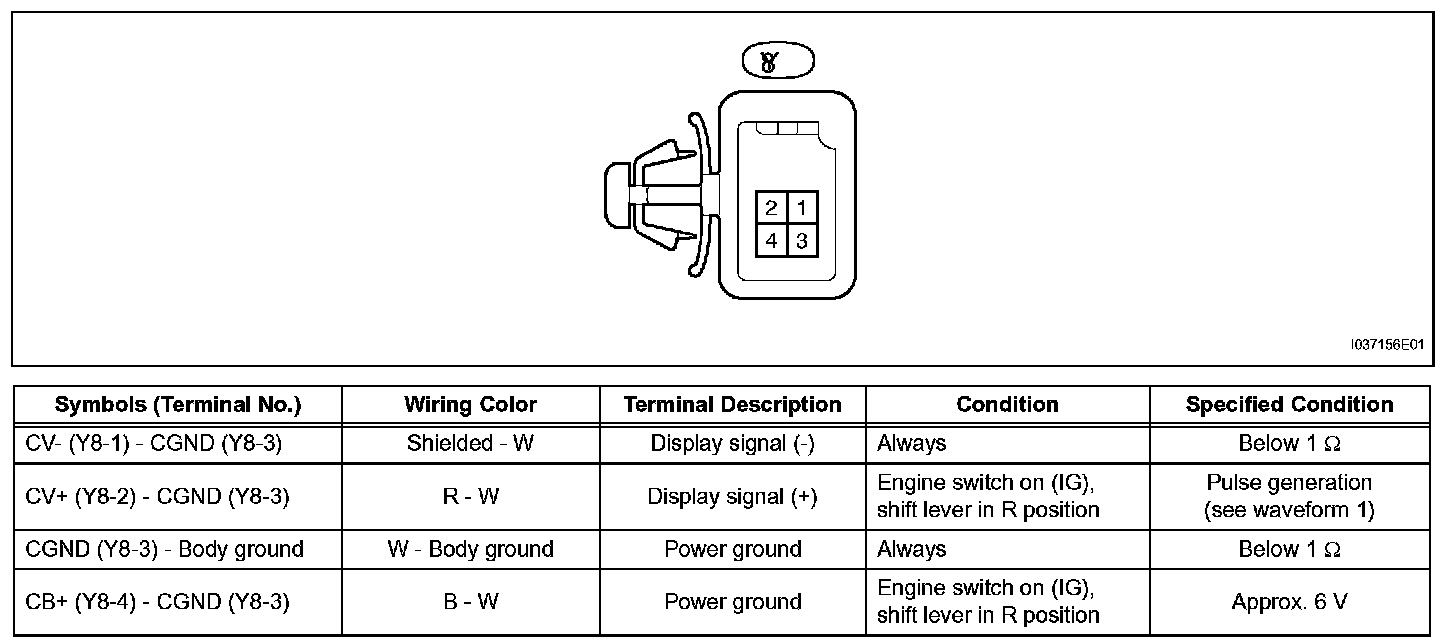 Y8

2 1
4 3

I037156E01

| Symbols (Terminal No.) | Wiring Color | Terminal Description | Condition | Specified Condition |
|---|---|---|---|---|
| CV- (Y8-1) - CGND (Y8-3) | Shielded - W | Display signal (-) | Always | Below 1 Ω |
| CV+ (Y8-2) - CGND (Y8-3) | R - W | Display signal (+) | Engine switch on (IG), shift lever in R position | Pulse generation (see waveform 1) |
| CGND (Y8-3) - Body ground | W - Body ground | Power ground | Always | Below 1 Ω |
| CB+ (Y8-4) - CGND (Y8-3) | B - W | Power ground | Engine switch on (IG), shift lever in R position | Approx. 6 V |